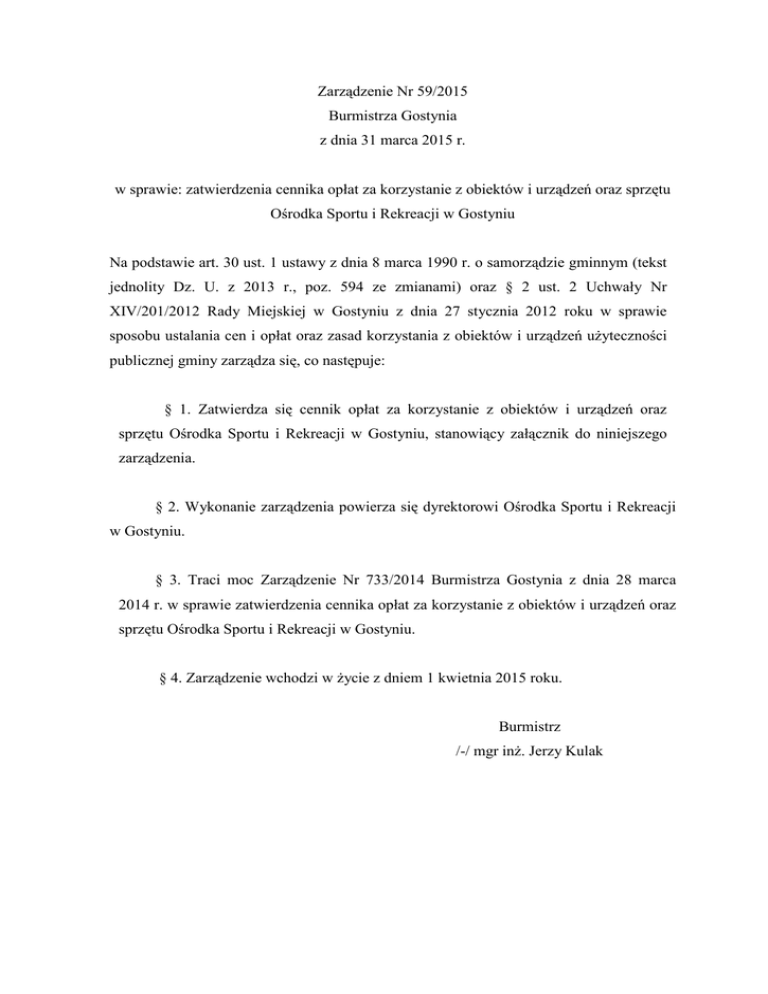 Zarządzenie Nr 59/2015
Burmistrza Gostynia
z dnia 31 marca 2015 r.

w sprawie: zatwierdzenia cennika opłat za korzystanie z obiektów i urządzeń oraz sprzętu Ośrodka Sportu i Rekreacji w Gostyniu

Na podstawie art. 30 ust. 1 ustawy z dnia 8 marca 1990 r. o samorządzie gminnym (tekst jednolity Dz. U. z 2013 r., poz. 594 ze zmianami) oraz § 2 ust. 2 Uchwały Nr XIV/201/2012 Rady Miejskiej w Gostyniu z dnia 27 stycznia 2012 roku w sprawie sposobu ustalania cen i opłat oraz zasad korzystania z obiektów i urządzeń użyteczności publicznej gminy zarządza się, co następuje:

§ 1. Zatwierdza się cennik opłat za korzystanie z obiektów i urządzeń oraz sprzętu Ośrodka Sportu i Rekreacji w Gostyniu, stanowiący załącznik do niniejszego zarządzenia.

§ 2. Wykonanie zarządzenia powierza się dyrektorowi Ośrodka Sportu i Rekreacji w Gostyniu.

§ 3. Traci moc Zarządzenie Nr 733/2014 Burmistrza Gostynia z dnia 28 marca 2014 r. w sprawie zatwierdzenia cennika opłat za korzystanie z obiektów i urządzeń oraz sprzętu Ośrodka Sportu i Rekreacji w Gostyniu.

§ 4. Zarządzenie wchodzi w życie z dniem 1 kwietnia 2015 roku.

Burmistrz
/-/ mgr inż. Jerzy Kulak